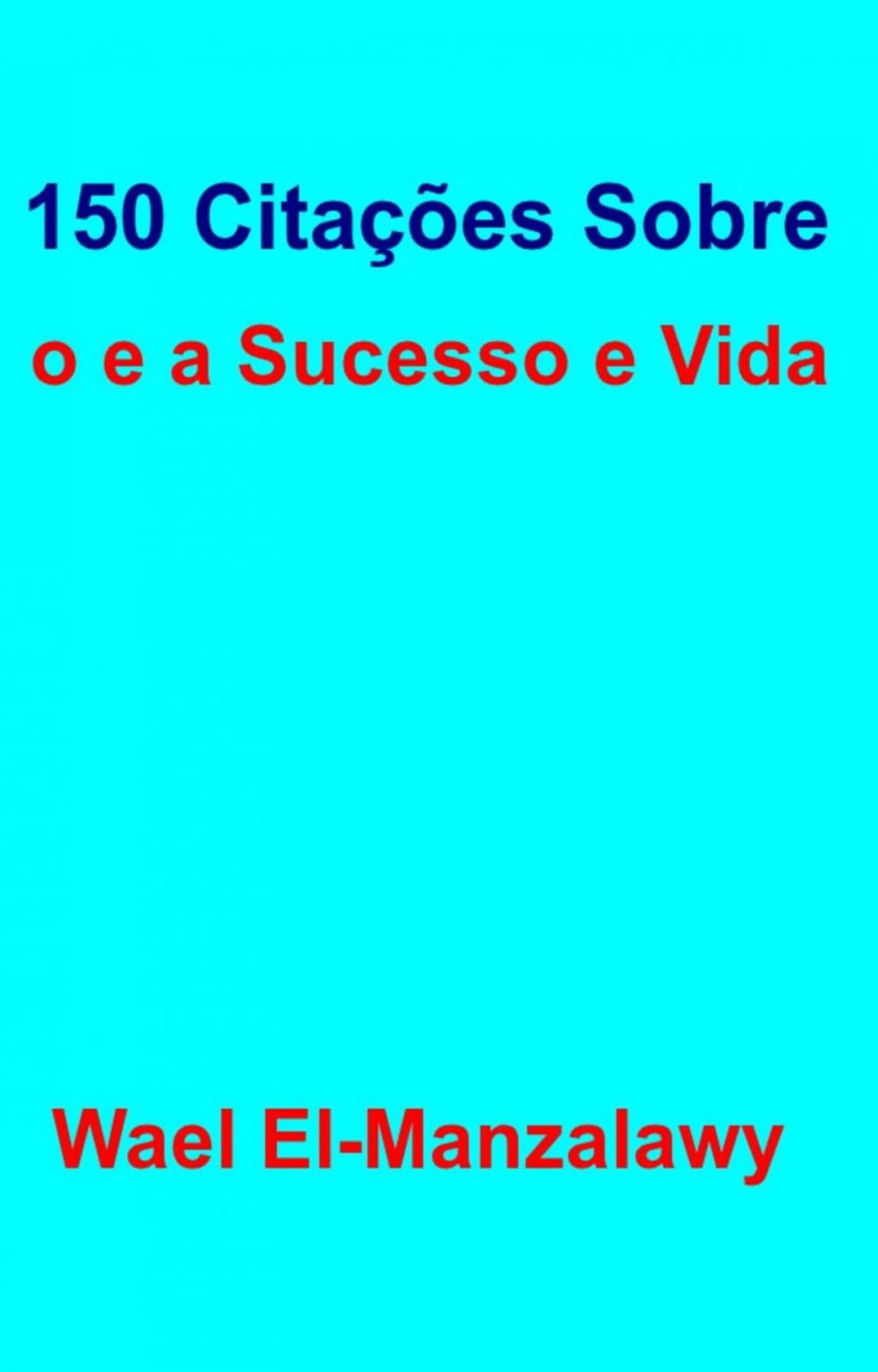 150 Citações Sobre
o e a Sucesso e Vida

Wael El-Manzalawy